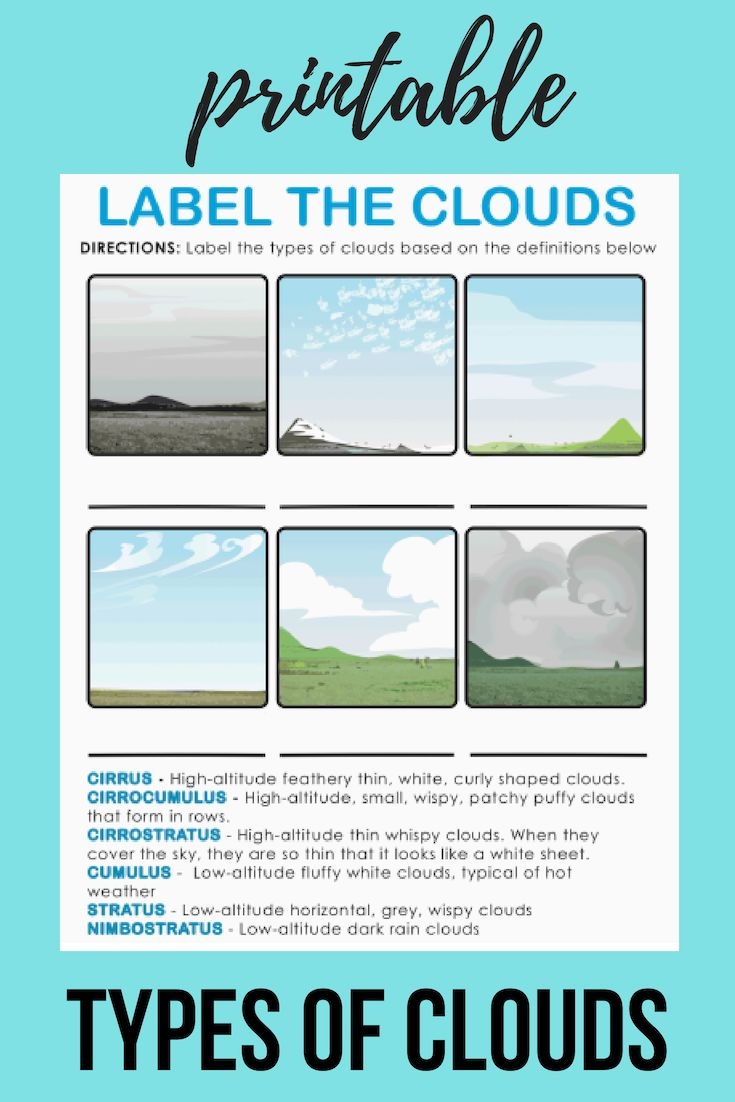 printable

LABEL THE CLOUDS

DIRECTIONS: Label the types of clouds based on the definitions below

____ ____ ____

____ ____ ____

CIRRUS - High-altitude feathery thin, white, curly shaped clouds.
CIRROCUMULUS - High-altitude, small, wispy, patchy puffy clouds that form in rows.
CIRROSTRATUS - High-altitude thin whispy clouds. When they cover the sky, they are so thin that it looks like a white sheet.
CUMULUS - Low-altitude fluffy white clouds, typical of hot weather
STRATUS - Low-altitude horizontal, grey, wispy clouds
NIMBOSTRATUS - Low-altitude dark rain clouds

TYPES OF CLOUDS